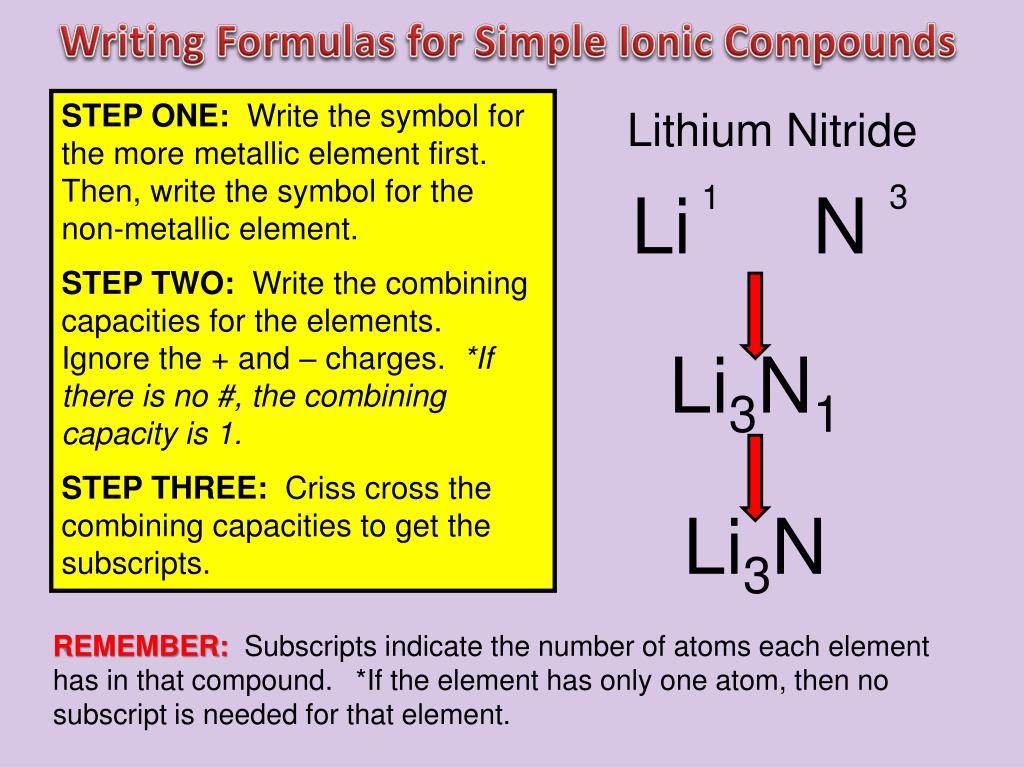 Writing Formulas for Simple Ionic Compounds

STEP ONE: Write the symbol for the more metallic element first. Then, write the symbol for the non-metallic element.

STEP TWO: Write the combining capacities for the elements. Ignore the + and – charges. *If there is no #, the combining capacity is 1.

STEP THREE: Criss cross the combining capacities to get the subscripts.

Lithium Nitride

$Li^{1}$ $N^{3}$

$Li_3N_1$

$Li_3N$

REMEMBER: Subscripts indicate the number of atoms each element has in that compound. *If the element has only one atom, then no subscript is needed for that element.